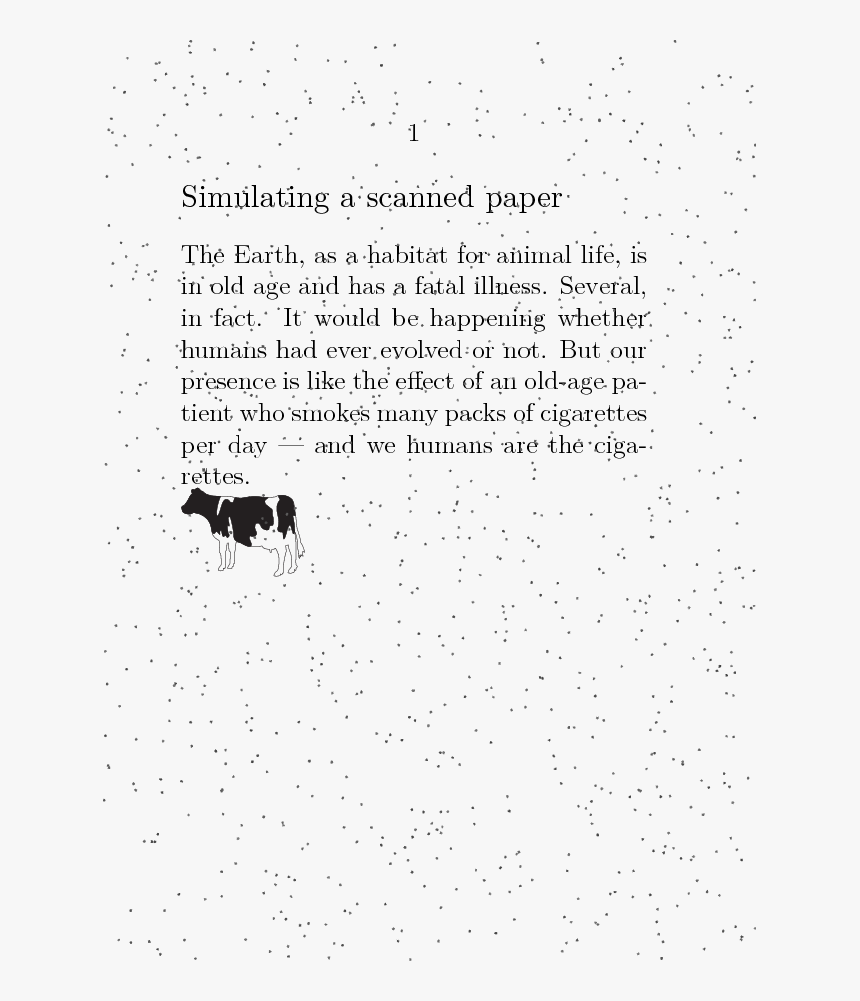 1

Simulating a scanned paper

The Earth, as a habitat for animal life, is in old age and has a fatal illness. Several, in fact. It would be happening whether humans had ever evolved or not. But our presence is like the effect of an old-age patient who smokes many packs of cigarettes per day — and we humans are the cigarettes.